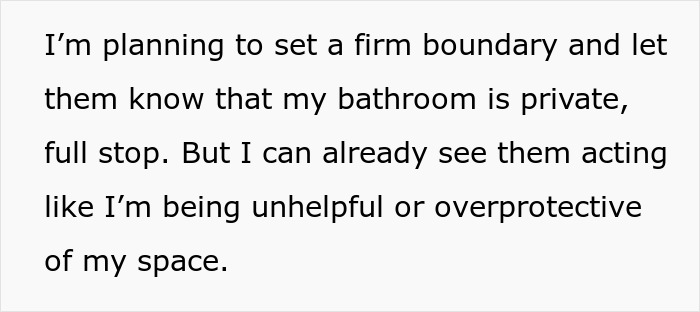 I’m planning to set a firm boundary and let them know that my bathroom is private, full stop. But I can already see them acting like I’m being unhelpful or overprotective of my space.